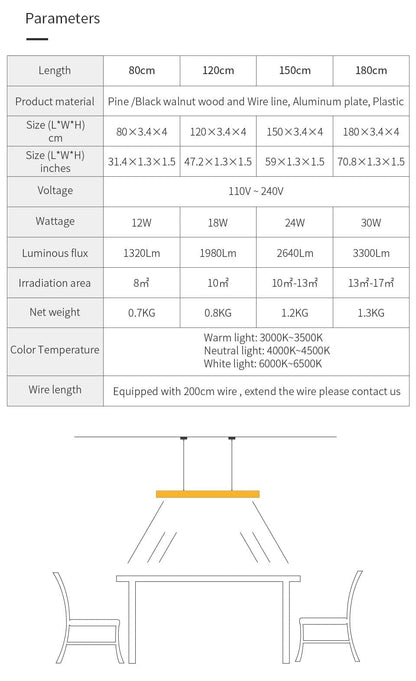 Parameters

| Length | 80cm | 120cm | 150cm | 180cm |
|---|---|---|---|---|
| Product material | Pine /Black walnut wood and Wire line, Aluminum plate, Plastic | | | |
| Size (L*W*H) cm | 80×3.4×4 | 120×3.4×4 | 150×3.4×4 | 180×3.4×4 |
| Size (L*W*H) inches | 31.4×1.3×1.5 | 47.2×1.3×1.5 | 59×1.3×1.5 | 70.8×1.3×1.5 |
| Voltage | 110V ~ 240V | | | |
| Wattage | 12W | 18W | 24W | 30W |
| Luminous flux | 1320Lm | 1980Lm | 2640Lm | 3300Lm |
| Irradiation area | 8㎡ | 10㎡ | 10㎡-13㎡ | 13㎡-17㎡ |
| Net weight | 0.7KG | 0.8KG | 1.2KG | 1.3KG |
| Color Temperature | Warm light: 3000K~3500K Neutral light: 4000K~4500K White light: 6000K~6500K | | | |
| Wire length | Equipped with 200cm wire , extend the wire please contact us | | | |